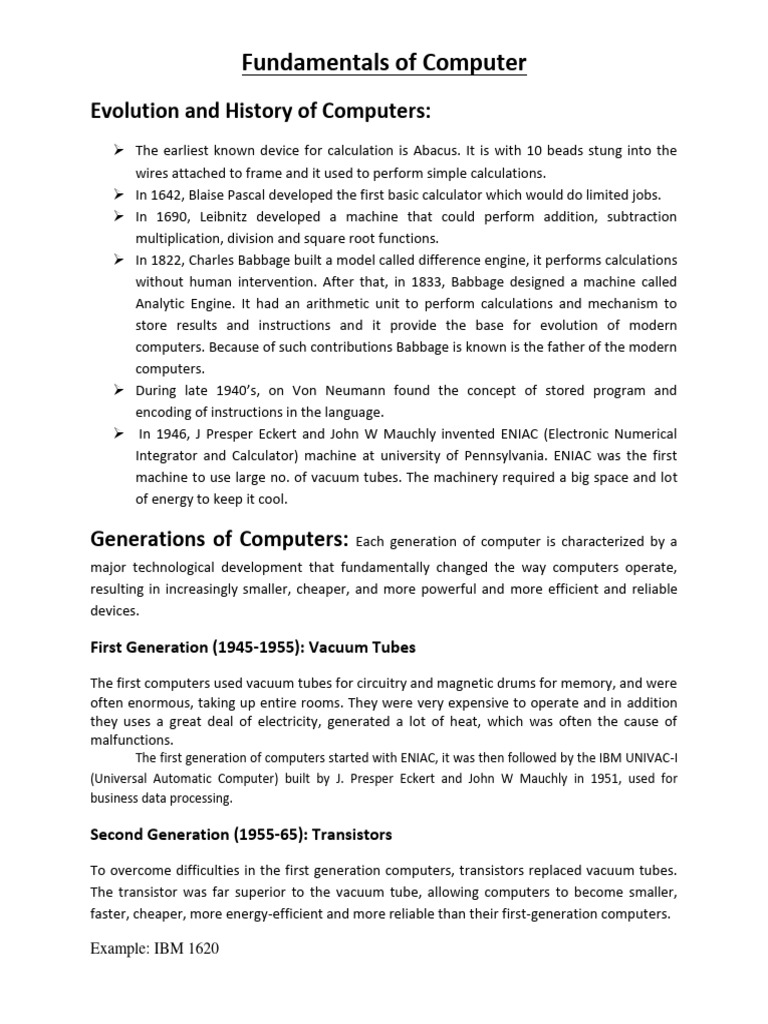 Fundamentals of Computer

Evolution and History of Computers:

➢ The earliest known device for calculation is Abacus. It is with 10 beads stung into the wires attached to frame and it used to perform simple calculations.
➢ In 1642, Blaise Pascal developed the first basic calculator which would do limited jobs.
➢ In 1690, Leibnitz developed a machine that could perform addition, subtraction multiplication, division and square root functions.
➢ In 1822, Charles Babbage built a model called difference engine, it performs calculations without human intervention. After that, in 1833, Babbage designed a machine called Analytic Engine. It had an arithmetic unit to perform calculations and mechanism to store results and instructions and it provide the base for evolution of modern computers. Because of such contributions Babbage is known is the father of the modern computers.
➢ During late 1940's, on Von Neumann found the concept of stored program and encoding of instructions in the language.
➢ In 1946, J Presper Eckert and John W Mauchly invented ENIAC (Electronic Numerical Integrator and Calculator) machine at university of Pennsylvania. ENIAC was the first machine to use large no. of vacuum tubes. The machinery required a big space and lot of energy to keep it cool.

Generations of Computers: Each generation of computer is characterized by a major technological development that fundamentally changed the way computers operate, resulting in increasingly smaller, cheaper, and more powerful and more efficient and reliable devices.

First Generation (1945-1955): Vacuum Tubes

The first computers used vacuum tubes for circuitry and magnetic drums for memory, and were often enormous, taking up entire rooms. They were very expensive to operate and in addition they uses a great deal of electricity, generated a lot of heat, which was often the cause of malfunctions.

The first generation of computers started with ENIAC, it was then followed by the IBM UNIVAC-I (Universal Automatic Computer) built by J. Presper Eckert and John W Mauchly in 1951, used for business data processing.

Second Generation (1955-65): Transistors

To overcome difficulties in the first generation computers, transistors replaced vacuum tubes. The transistor was far superior to the vacuum tube, allowing computers to become smaller, faster, cheaper, more energy-efficient and more reliable than their first-generation computers.

Example: IBM 1620